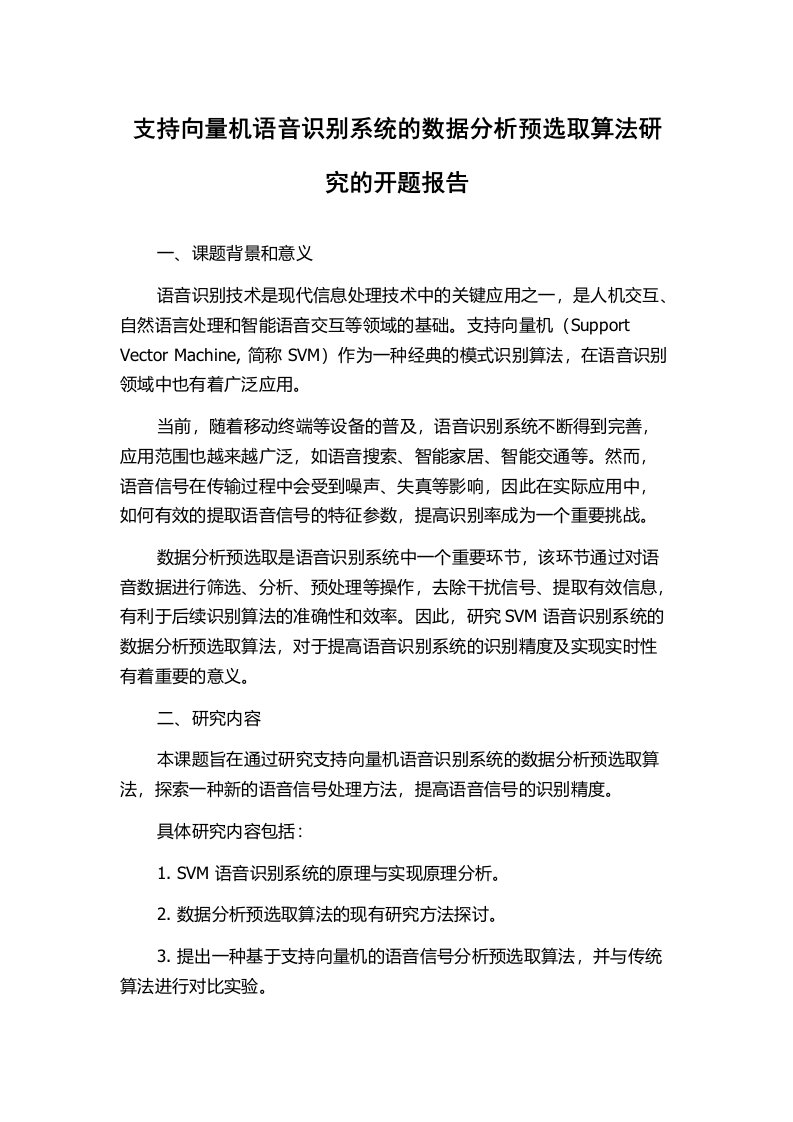 支持向量机语音识别系统的数据分析预选取算法研究的开题报告

一、课题背景和意义

语音识别技术是现代信息处理技术中的关键应用之一，是人机交互、自然语言处理和智能语音交互等领域的基础。支持向量机（Support Vector Machine, 简称 SVM）作为一种经典的模式识别算法，在语音识别领域中也有着广泛应用。

当前，随着移动终端等设备的普及，语音识别系统不断得到完善，应用范围也越来越广泛，如语音搜索、智能家居、智能交通等。然而，语音信号在传输过程中会受到噪声、失真等影响，因此在实际应用中，如何有效的提取语音信号的特征参数，提高识别率成为一个重要挑战。

数据分析预选取是语音识别系统中一个重要环节，该环节通过对语音数据进行筛选、分析、预处理等操作，去除干扰信号、提取有效信息，有利于后续识别算法的准确性和效率。因此，研究 SVM 语音识别系统的数据分析预选取算法，对于提高语音识别系统的识别精度及实现实时性有着重要的意义。

二、研究内容

本课题旨在通过研究支持向量机语音识别系统的数据分析预选取算法，探索一种新的语音信号处理方法，提高语音信号的识别精度。

具体研究内容包括：

1. SVM 语音识别系统的原理与实现原理分析。

2. 数据分析预选取算法的现有研究方法探讨。

3. 提出一种基于支持向量机的语音信号分析预选取算法，并与传统算法进行对比实验。